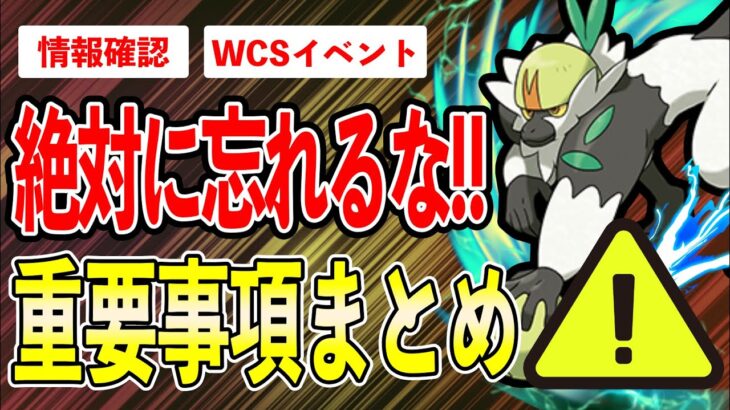 情報確認

WCSイベント

絶対に忘れるな!!

重要事項まとめ

!